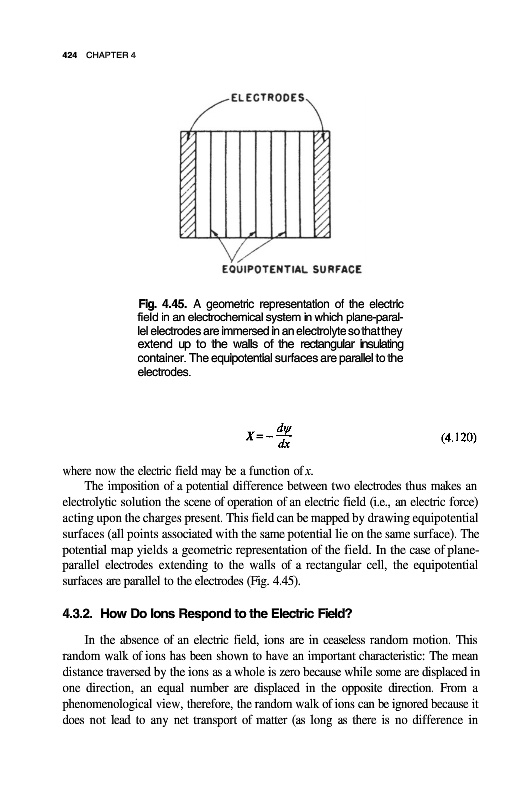 424 CHAPTER 4

ELECTRODES

EQUIPOTENTIAL SURFACE

Fig. 4.45. A geometric representation of the electric field in an electrochemical system in which plane-parallel electrodes are immersed in an electrolyte so that they extend up to the walls of the rectangular insulating container. The equipotential surfaces are parallel to the electrodes.

$X = -\frac{d\psi}{dx}$ (4.120)

where now the electric field may be a function of $x$.

The imposition of a potential difference between two electrodes thus makes an electrolytic solution the scene of operation of an electric field (i.e., an electric force) acting upon the charges present. This field can be mapped by drawing equipotential surfaces (all points associated with the same potential lie on the same surface). The potential map yields a geometric representation of the field. In the case of plane-parallel electrodes extending to the walls of a rectangular cell, the equipotential surfaces are parallel to the electrodes (Fig. 4.45).

4.3.2. How Do Ions Respond to the Electric Field?

In the absence of an electric field, ions are in ceaseless random motion. This random walk of ions has been shown to have an important characteristic: The mean distance traversed by the ions as a whole is zero because while some are displaced in one direction, an equal number are displaced in the opposite direction. From a phenomenological view, therefore, the random walk of ions can be ignored because it does not lead to any net transport of matter (as long as there is no difference in